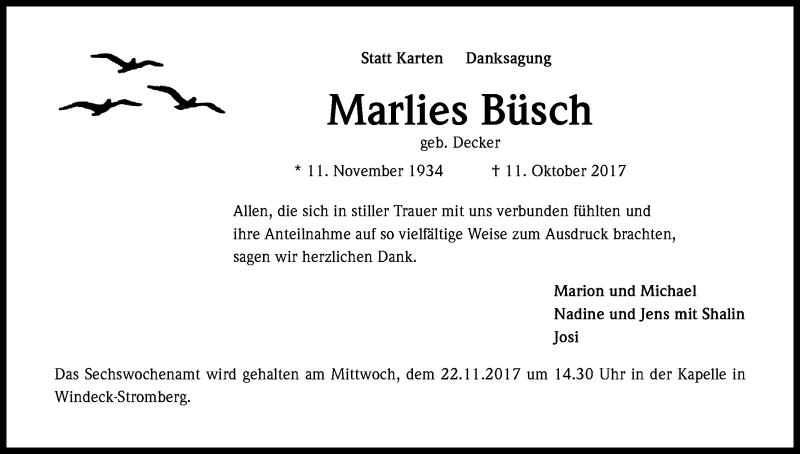 Statt Karten Danksagung

Marlies Büsch

geb. Decker

* 11. November 1934 † 11. Oktober 2017

Allen, die sich in stiller Trauer mit uns verbunden fühlten und ihre Anteilnahme auf so vielfältige Weise zum Ausdruck brachten, sagen wir herzlichen Dank.

Marion und Michael
Nadine und Jens mit Shalin
Josi

Das Sechswochenamt wird gehalten am Mittwoch, dem 22.11.2017 um 14.30 Uhr in der Kapelle in Windeck-Stromberg.